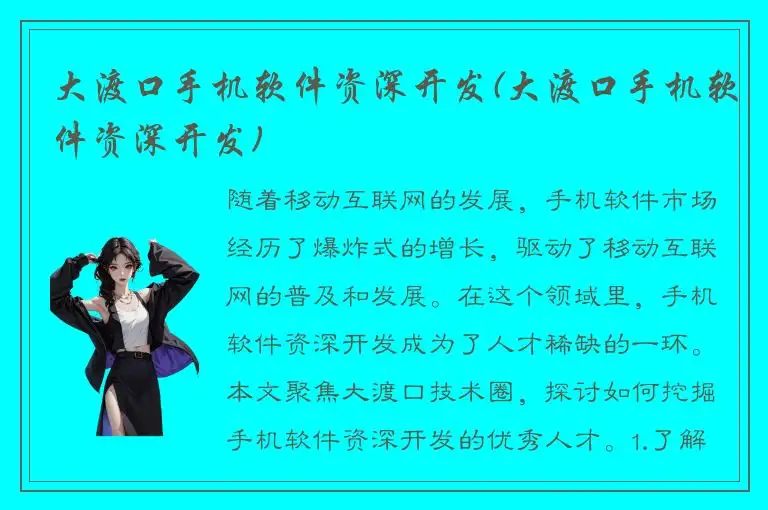 大渡口手机软件资深开发(大渡口手机软件资深开发)

随着移动互联网的发展，手机软件市场经历了爆炸式的增长，驱动了移动互联网的普及和发展。在这个领域里，手机软件资深开发成为了人才稀缺的一环。本文聚焦大渡口技术圈，探讨如何挖掘手机软件资深开发的优秀人才。1.了解